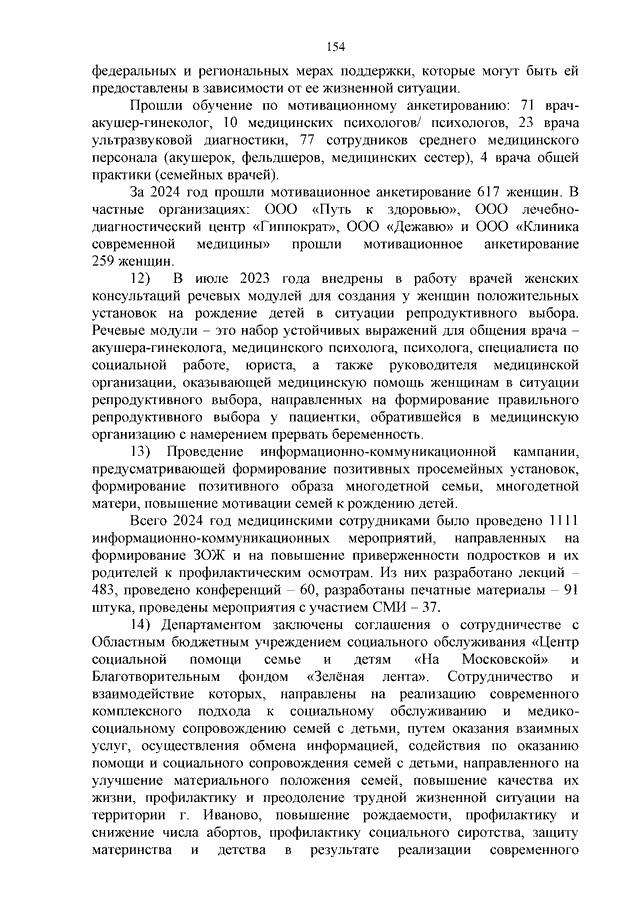 154

федеральных и региональных мерах поддержки, которые могут быть ей предоставлены в зависимости от ее жизненной ситуации.

Прошли обучение по мотивационному анкетированию: 71 врач-акушер-гинеколог, 10 медицинских психологов/ психологов, 23 врача ультразвуковой диагностики, 77 сотрудников среднего медицинского персонала (акушерок, фельдшеров, медицинских сестер), 4 врача общей практики (семейных врачей).

За 2024 год прошли мотивационное анкетирование 617 женщин. В частные организациях: ООО «Путь к здоровью», ООО лечебно-диагностический центр «Гиппократ», ООО «Дежавю» и ООО «Клиника современной медицины» прошли мотивационное анкетирование 259 женщин.

12) В июле 2023 года внедрены в работу врачей женских консультаций речевых модулей для создания у женщин положительных установок на рождение детей в ситуации репродуктивного выбора. Речевые модули – это набор устойчивых выражений для общения врача – акушера-гинеколога, медицинского психолога, психолога, специалиста по социальной работе, юриста, а также руководителя медицинской организации, оказывающей медицинскую помощь женщинам в ситуации репродуктивного выбора, направленных на формирование правильного репродуктивного выбора у пациентки, обратившейся в медицинскую организацию с намерением прервать беременность.

13) Проведение информационно-коммуникационной кампании, предусматривающей формирование позитивных просемейных установок, формирование позитивного образа многодетной семьи, многодетной матери, повышение мотивации семей к рождению детей.

Всего 2024 год медицинскими сотрудниками было проведено 1111 информационно-коммуникационных мероприятий, направленных на формирование ЗОЖ и на повышение приверженности подростков и их родителей к профилактическим осмотрам. Из них разработано лекций – 483, проведено конференций – 60, разработаны печатные материалы – 91 штука, проведены мероприятия с участием СМИ – 37.

14) Департаментом заключены соглашения о сотрудничестве с Областным бюджетным учреждением социального обслуживания «Центр социальной помощи семье и детям «На Московской» и Благотворительным фондом «Зелёная лента». Сотрудничество и взаимодействие которых, направлены на реализацию современного комплексного подхода к социальному обслуживанию и медико-социальному сопровождению семей с детьми, путем оказания взаимных услуг, осуществления обмена информацией, содействия по оказанию помощи и социального сопровождения семей с детьми, направленного на улучшение материального положения семей, повышение качества их жизни, профилактику и преодоление трудной жизненной ситуации на территории г. Иваново, повышение рождаемости, профилактику и снижение числа абортов, профилактику социального сиротства, защиту материнства и детства в результате реализации современного